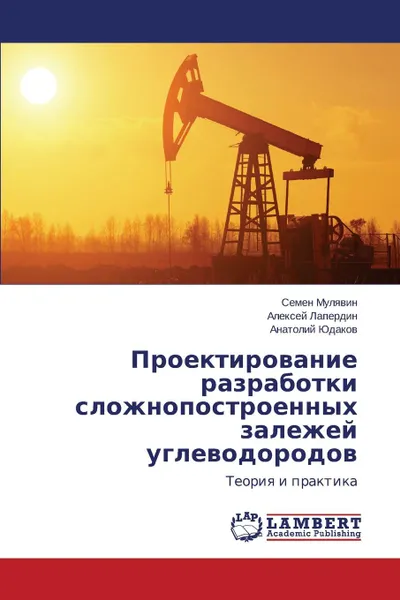 Семен Мулявин
Алексей Лапердин
Анатолий Юдаков

Проектирование разработки сложнопостроенных залежей углеводородов

Теория и практика

LAP LAMBERT Academic Publishing